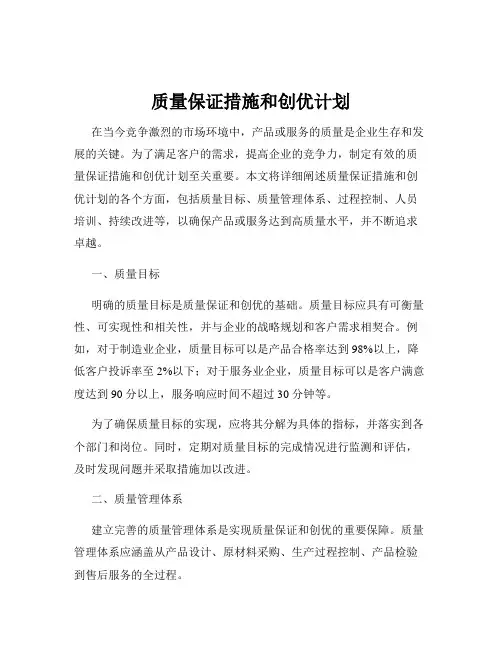 质量保证措施和创优计划

在当今竞争激烈的市场环境中，产品或服务的质量是企业生存和发展的关键。为了满足客户的需求，提高企业的竞争力，制定有效的质量保证措施和创优计划至关重要。本文将详细阐述质量保证措施和创优计划的各个方面，包括质量目标、质量管理体系、过程控制、人员培训、持续改进等，以确保产品或服务达到高质量水平，并不断追求卓越。

一、质量目标

明确的质量目标是质量保证和创优的基础。质量目标应具有可衡量性、可实现性和相关性，并与企业的战略规划和客户需求相契合。例如，对于制造业企业，质量目标可以是产品合格率达到98%以上，降低客户投诉率至2%以下；对于服务业企业，质量目标可以是客户满意度达到90分以上，服务响应时间不超过30分钟等。

为了确保质量目标的实现，应将其分解为具体的指标，并落实到各个部门和岗位。同时，定期对质量目标的完成情况进行监测和评估，及时发现问题并采取措施加以改进。

二、质量管理体系

建立完善的质量管理体系是实现质量保证和创优的重要保障。质量管理体系应涵盖从产品设计、原材料采购、生产过程控制、产品检验到售后服务的全过程。